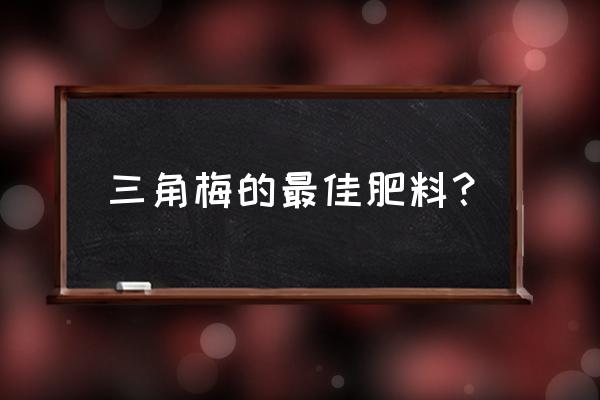 三角梅的最佳肥料?